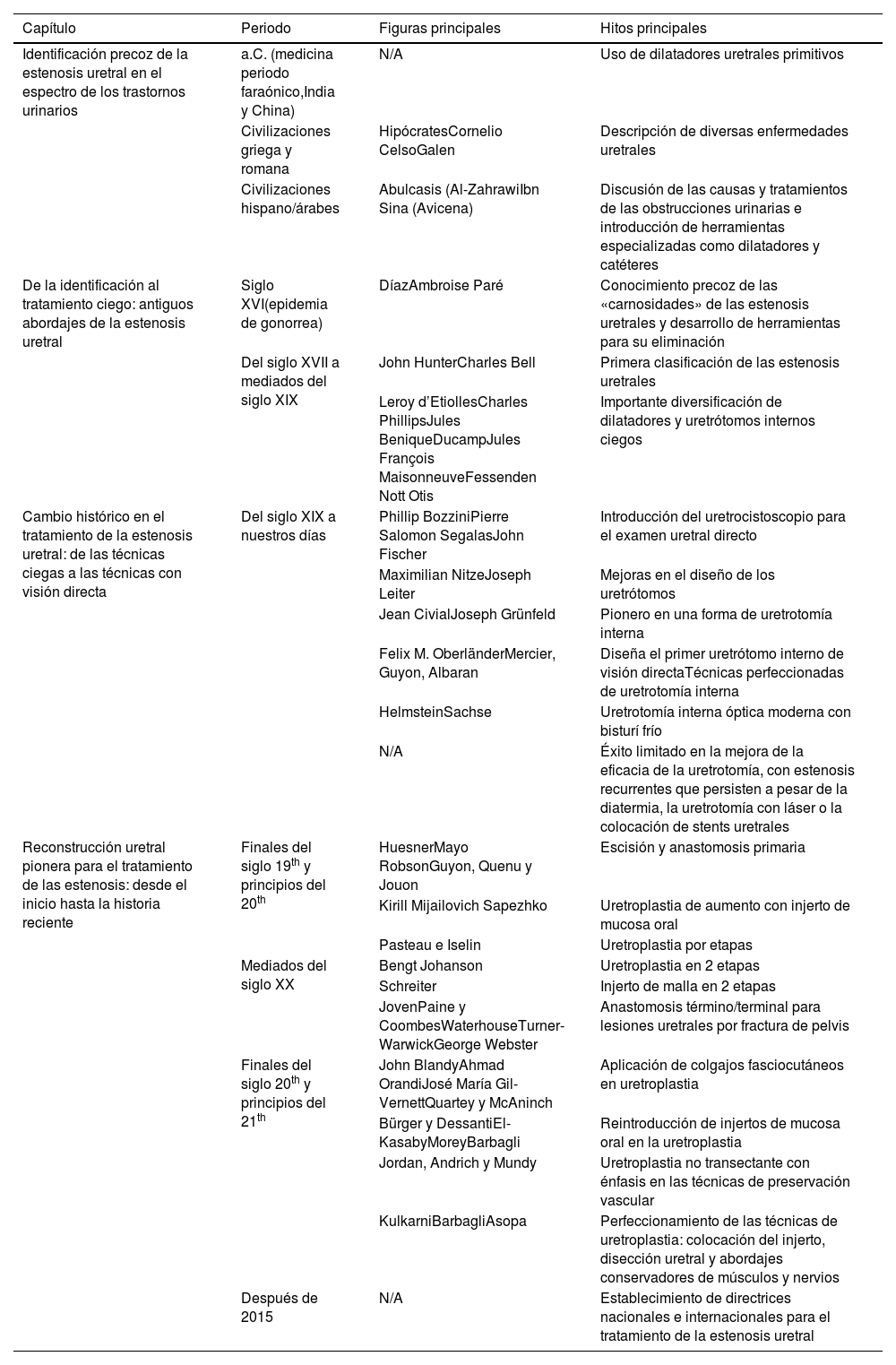 | Capítulo | Periodo | Figuras principales | Hitos principales |
|---|---|---|---|
| Identificación precoz de la estenosis uretral en el espectro de los trastornos urinarios | a.C. (medicina periodo faraónico,India y China) | N/A | Uso de dilatadores uretrales primitivos |
| | Civilizaciones griega y romana | HipócratesCornelio CelsoGalen | Descripción de diversas enfermedades uretrales |
| | Civilizaciones hispano/árabes | Abulcasis (Al-ZahrawiIbn Sina (Avicena) | Discusión de las causas y tratamientos de las obstrucciones urinarias e introducción de herramientas especializadas como dilatadores y catéteres |
| De la identificación al tratamiento ciego: antiguos abordajes de la estenosis uretral | Siglo XVI(epidemia de gonorrea) | DíazAmbroise Paré | Conocimiento precoz de las «carnosidades» de las estenosis uretrales y desarrollo de herramientas para su eliminación |
| | Del siglo XVII a mediados del siglo XIX | John HunterCharles Bell | Primera clasificación de las estenosis uretrales |
| | | Leroy d'EtiollesCharles PhillipsJules BeniqueDucampJules François MaisonneuveFessenden Nott Otis | Importante diversificación de dilatadores y uretrótomos internos ciegos |
| Cambio histórico en el tratamiento de la estenosis uretral: de las técnicas ciegas a las técnicas con visión directa | Del siglo XIX a nuestros días | Phillip BozziniPierre Salomon SegalasJohn Fischer | Introducción del uretrocistoscopio para el examen uretral directo |
| | | Maximilian NitzeJoseph Leiter | Mejoras en el diseño de los uretrótomos |
| | | Jean CivialJoseph Grünfeld | Pionero en una forma de uretrotomía interna |
| | | Felix M. OberländerMercier, Guyon, Albaran | Diseña el primer uretrótomo interno de visión directaTécnicas perfeccionadas de uretrotomía interna |
| | | HelmsteinSachse | Uretrotomía interna óptica moderna con bisturí frío |
| | | N/A | Éxito limitado en la mejora de la eficacia de la uretrotomía, con estenosis recurrentes que persisten a pesar de la diatermia, la uretrotomía con láser o la colocación de stents uretrales |
| Reconstrucción uretral pionera para el tratamiento de las estenosis: desde el inicio hasta la historia reciente | Finales del siglo 19$^{th}$ y principios del 20$^{th}$ | HuesnerMayo RobsonGuyon, Quenu y Jouon | Escisión y anastomosis primaria |
| | | Kirill Mijailovich Sapezhko | Uretroplastia de aumento con injerto de mucosa oral |
| | | Pasteau e Iselin | Uretroplastia por etapas |
| | Mediados del siglo XX | Bengt Johanson | Uretroplastia en 2 etapas |
| | | Schreiter | Injerto de malla en 2 etapas |
| | | JovenPaine y CoombesWaterhouseTurner-WarwickGeorge Webster | Anastomosis término/terminal para lesiones uretrales por fractura de pelvis |
| | Finales del siglo 20$^{th}$ y principios del 21$^{th}$ | John BlandyAhmad OrandiJosé María Gil-VernettQuartey y McAninch | Aplicación de colgajos fasciocutáneos en uretroplastia |
| | | Bürger y DessantiEl-KasabyMoreyBarbagli | Reintroducción de injertos de mucosa oral en la uretroplastia |
| | | Jordan, Andrich y Mundy | Uretroplastia no transectante con énfasis en las técnicas de preservación vascular |
| | | KulkarniBarbagliAsopa | Perfeccionamiento de las técnicas de uretroplastia: colocación del injerto, disección uretral y abordajes conservadores de músculos y nervios |
| | Después de 2015 | N/A | Establecimiento de directrices nacionales e internacionales para el tratamiento de la estenosis uretral |